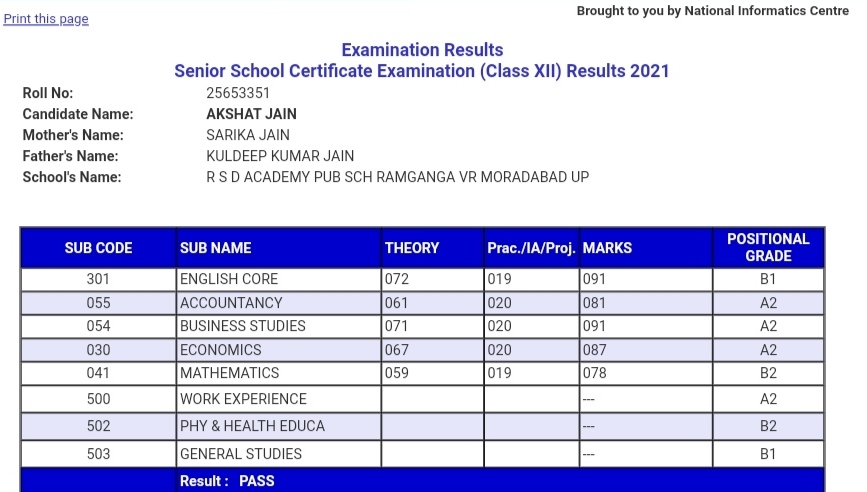 Print this page

Brought to you by National Informatics Centre

Examination Results
Senior School Certificate Examination (Class XII) Results 2021

Roll No: 25653351
Candidate Name: AKSHAT JAIN
Mother's Name: SARIKA JAIN
Father's Name: KULDEEP KUMAR JAIN
School's Name: R S D ACADEMY PUB SCH RAMGANGA VR MORADABAD UP

| SUB CODE | SUB NAME | THEORY | Prac./IA/Proj. | MARKS | POSITIONAL GRADE |
|---|---|---|---|---|---|
| 301 | ENGLISH CORE | 072 | 019 | 091 | B1 |
| 055 | ACCOUNTANCY | 061 | 020 | 081 | A2 |
| 054 | BUSINESS STUDIES | 071 | 020 | 091 | A2 |
| 030 | ECONOMICS | 067 | 020 | 087 | A2 |
| 041 | MATHEMATICS | 059 | 019 | 078 | B2 |
| 500 | WORK EXPERIENCE | | | --- | A2 |
| 502 | PHY & HEALTH EDUCA | | | --- | B2 |
| 503 | GENERAL STUDIES | | | --- | B1 |
| | Result : PASS | | | | |